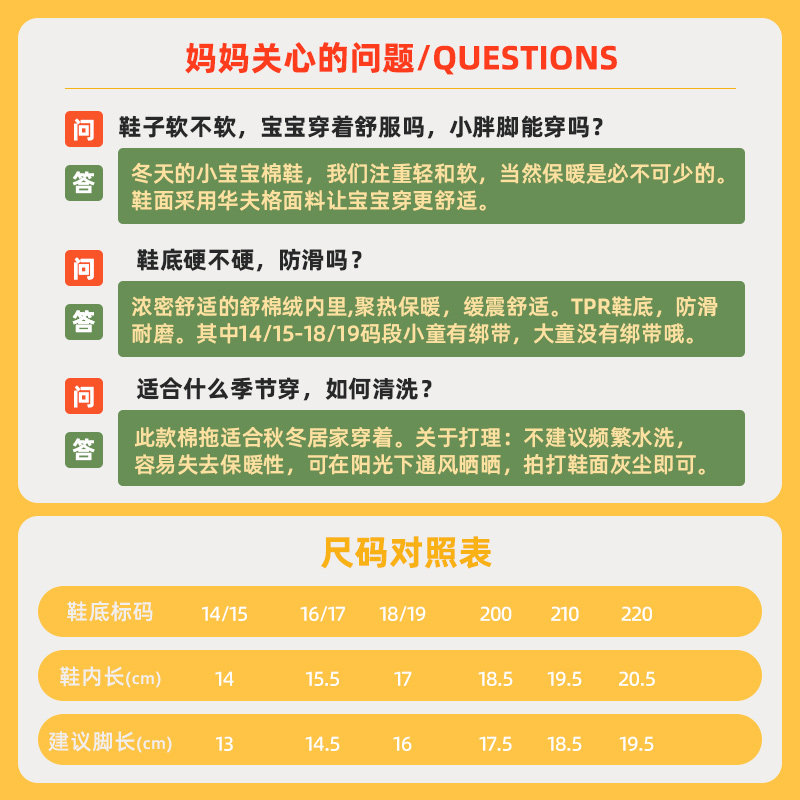 妈妈关心的问题/QUESTIONS

问 鞋子软不软，宝宝穿着舒服吗，小胖脚能穿吗？

答 冬天的小宝宝棉鞋，我们注重轻和软，当然保暖是必不可少的。鞋面采用华夫格面料让宝宝穿更舒适。

问 鞋底硬不硬，防滑吗？

答 浓密舒适的舒棉绒内里,聚热保暖，缓震舒适。TPR鞋底，防滑耐磨。其中14/15-18/19码段小童有绑带，大童没有绑带哦。

问 适合什么季节穿，如何清洗？

答 此款棉拖适合秋冬居家穿着。关于打理：不建议频繁水洗，容易失去保暖性，可在阳光下通风晒晒，拍打鞋面灰尘即可。

尺码对照表

| 鞋底标码 | 14/15 | 16/17 | 18/19 | 200 | 210 | 220 |
|---|---|---|---|---|---|---|
| 鞋内长(cm) | 14 | 15.5 | 17 | 18.5 | 19.5 | 20.5 |
| 建议脚长(cm) | 13 | 14.5 | 16 | 17.5 | 18.5 | 19.5 |